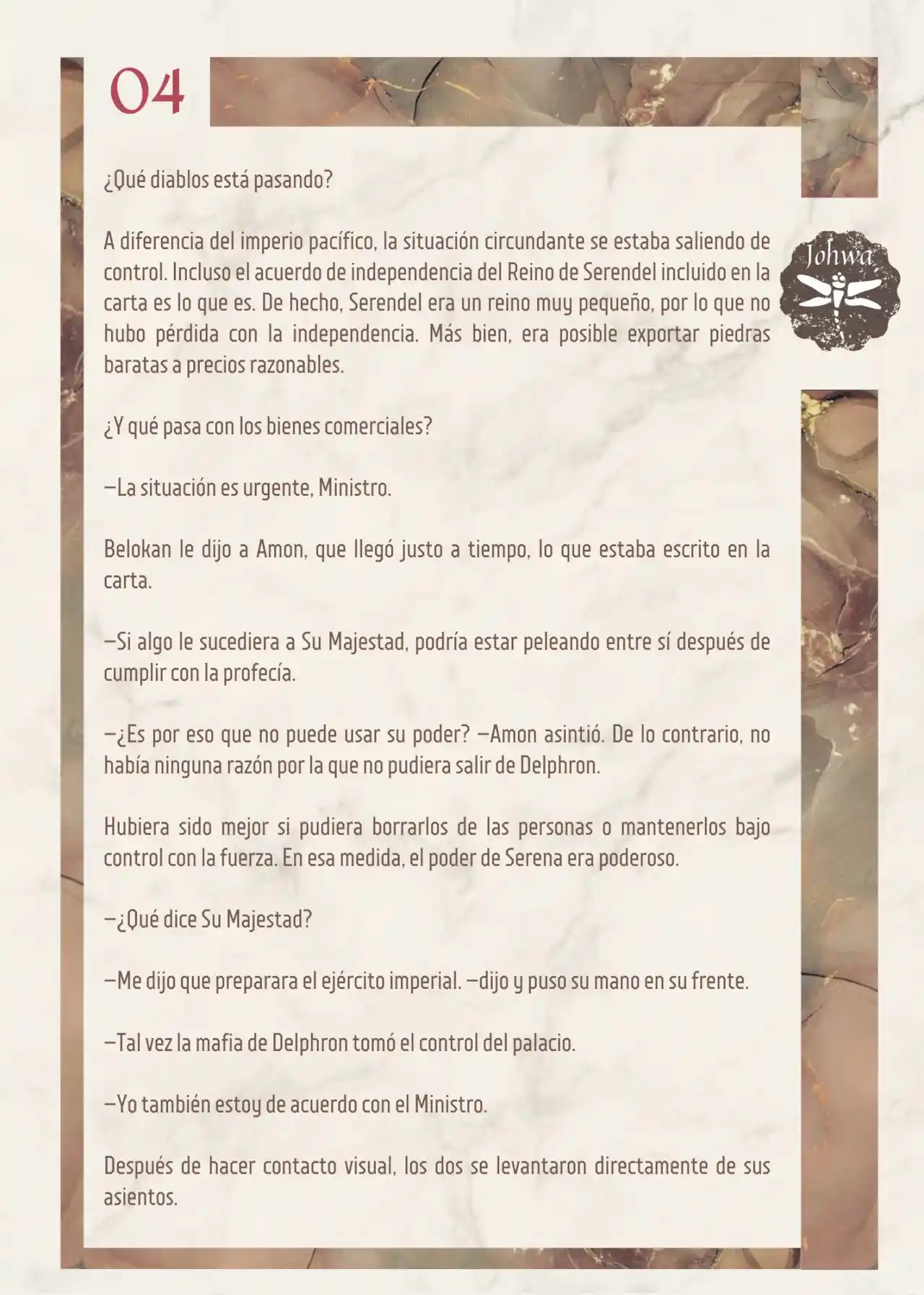 04

Johwa

¿Qué diablos está pasando?

A diferencia del imperio pacífico, la situación circundante se estaba saliendo de control. Incluso el acuerdo de independencia del Reino de Serendel incluido en la carta es lo que es. De hecho, Serendel era un reino muy pequeño, por lo que no hubo pérdida con la independencia. Más bien, era posible exportar piedras baratas a precios razonables.

¿Y qué pasa con los bienes comerciales?

—La situación es urgente, Ministro.

Belokan le dijo a Amon, que llegó justo a tiempo, lo que estaba escrito en la carta.

—Si algo le sucediera a Su Majestad, podría estar peleando entre sí después de cumplir con la profecía.

—¿Es por eso que no puede usar su poder? —Amon asintió. De lo contrario, no había ninguna razón por la que no pudiera salir de Delphron.

Hubiera sido mejor si pudiera borrarlos de las personas o mantenerlos bajo control con la fuerza. En esa medida, el poder de Serena era poderoso.

—¿Qué dice Su Majestad?

—Me dijo que preparara el ejército imperial. —dijo y puso su mano en su frente.

—Tal vez la mafia de Delphron tomó el control del palacio.

—Yo también estoy de acuerdo con el Ministro.

Después de hacer contacto visual, los dos se levantaron directamente de sus asientos.